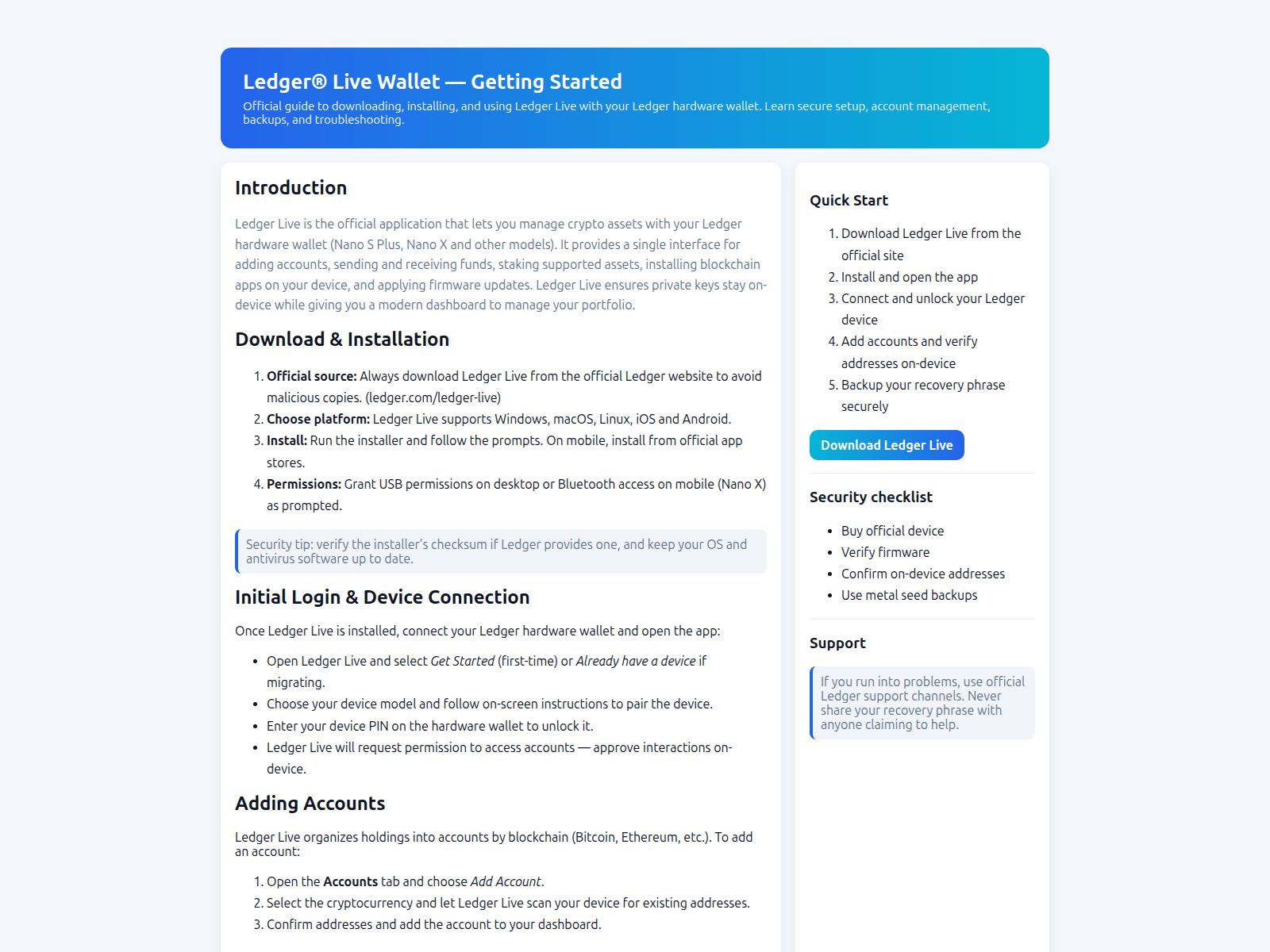 Ledger® Live Wallet — Getting Started

Official guide to downloading, installing, and using Ledger Live with your Ledger hardware wallet. Learn secure setup, account management, backups, and troubleshooting.

Introduction

Ledger Live is the official application that lets you manage crypto assets with your Ledger hardware wallet (Nano S Plus, Nano X and other models). It provides a single interface for adding accounts, sending and receiving funds, staking supported assets, installing blockchain apps on your device, and applying firmware updates. Ledger Live ensures private keys stay on-device while giving you a modern dashboard to manage your portfolio.

Download & Installation

1. Official source: Always download Ledger Live from the official Ledger website to avoid malicious copies. (ledger.com/ledger-live)
2. Choose platform: Ledger Live supports Windows, macOS, Linux, iOS and Android.
3. Install: Run the installer and follow the prompts. On mobile, install from official app stores.
4. Permissions: Grant USB permissions on desktop or Bluetooth access on mobile (Nano X) as prompted.

Security tip: verify the installer's checksum if Ledger provides one, and keep your OS and antivirus software up to date.

Initial Login & Device Connection

Once Ledger Live is installed, connect your Ledger hardware wallet and open the app:

• Open Ledger Live and select Get Started (first-time) or Already have a device if migrating.
• Choose your device model and follow on-screen instructions to pair the device.
• Enter your device PIN on the hardware wallet to unlock it.
• Ledger Live will request permission to access accounts — approve interactions on-device.

Adding Accounts

Ledger Live organizes holdings into accounts by blockchain (Bitcoin, Ethereum, etc.). To add an account:

1. Open the Accounts tab and choose Add Account.
2. Select the cryptocurrency and let Ledger Live scan your device for existing addresses.
3. Confirm addresses and add the account to your dashboard.

Quick Start

1. Download Ledger Live from the official site
2. Install and open the app
3. Connect and unlock your Ledger device
4. Add accounts and verify addresses on-device
5. Backup your recovery phrase securely

Download Ledger Live

Security checklist

• Buy official device
• Verify firmware
• Confirm on-device addresses
• Use metal seed backups

Support

If you run into problems, use official Ledger support channels. Never share your recovery phrase with anyone claiming to help.